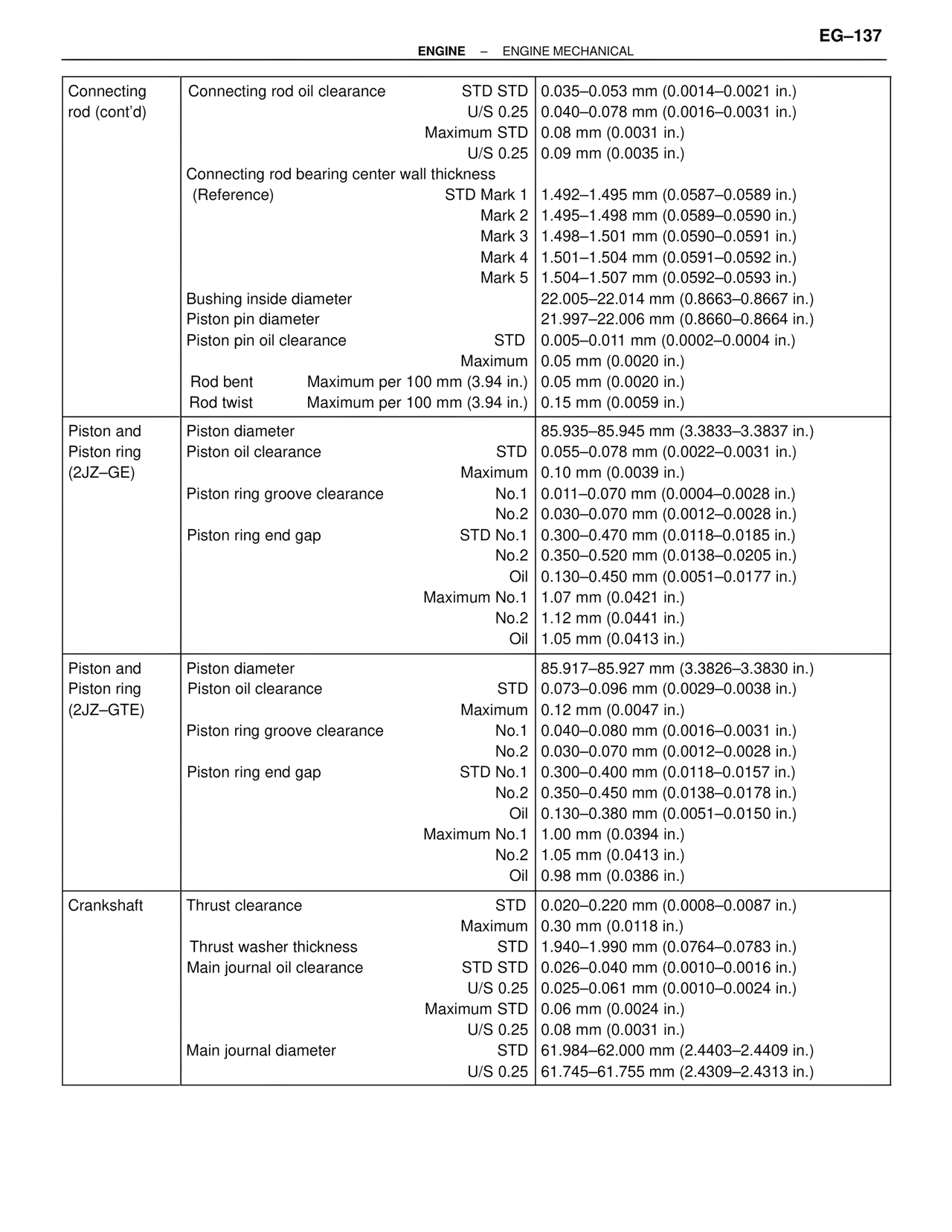 EG–137

ENGINE – ENGINE MECHANICAL

| | | |
|---|---|---|
| Connecting rod (cont'd) | Connecting rod oil clearance STD STD | 0.035–0.053 mm (0.0014–0.0021 in.) |
| | U/S 0.25 | 0.040–0.078 mm (0.0016–0.0031 in.) |
| | Maximum STD | 0.08 mm (0.0031 in.) |
| | U/S 0.25 | 0.09 mm (0.0035 in.) |
| | Connecting rod bearing center wall thickness | |
| | (Reference) STD Mark 1 | 1.492–1.495 mm (0.0587–0.0589 in.) |
| | Mark 2 | 1.495–1.498 mm (0.0589–0.0590 in.) |
| | Mark 3 | 1.498–1.501 mm (0.0590–0.0591 in.) |
| | Mark 4 | 1.501–1.504 mm (0.0591–0.0592 in.) |
| | Mark 5 | 1.504–1.507 mm (0.0592–0.0593 in.) |
| | Bushing inside diameter | 22.005–22.014 mm (0.8663–0.8667 in.) |
| | Piston pin diameter | 21.997–22.006 mm (0.8660–0.8664 in.) |
| | Piston pin oil clearance STD | 0.005–0.011 mm (0.0002–0.0004 in.) |
| | Maximum | 0.05 mm (0.0020 in.) |
| | Rod bent Maximum per 100 mm (3.94 in.) | 0.05 mm (0.0020 in.) |
| | Rod twist Maximum per 100 mm (3.94 in.) | 0.15 mm (0.0059 in.) |
| Piston and Piston ring (2JZ–GE) | Piston diameter | 85.935–85.945 mm (3.3833–3.3837 in.) |
| | Piston oil clearance STD | 0.055–0.078 mm (0.0022–0.0031 in.) |
| | Maximum | 0.10 mm (0.0039 in.) |
| | Piston ring groove clearance No.1 | 0.011–0.070 mm (0.0004–0.0028 in.) |
| | No.2 | 0.030–0.070 mm (0.0012–0.0028 in.) |
| | Piston ring end gap STD No.1 | 0.300–0.470 mm (0.0118–0.0185 in.) |
| | No.2 | 0.350–0.520 mm (0.0138–0.0205 in.) |
| | Oil | 0.130–0.450 mm (0.0051–0.0177 in.) |
| | Maximum No.1 | 1.07 mm (0.0421 in.) |
| | No.2 | 1.12 mm (0.0441 in.) |
| | Oil | 1.05 mm (0.0413 in.) |
| Piston and Piston ring (2JZ–GTE) | Piston diameter | 85.917–85.927 mm (3.3826–3.3830 in.) |
| | Piston oil clearance STD | 0.073–0.096 mm (0.0029–0.0038 in.) |
| | Maximum | 0.12 mm (0.0047 in.) |
| | Piston ring groove clearance No.1 | 0.040–0.080 mm (0.0016–0.0031 in.) |
| | No.2 | 0.030–0.070 mm (0.0012–0.0028 in.) |
| | Piston ring end gap STD No.1 | 0.300–0.400 mm (0.0118–0.0157 in.) |
| | No.2 | 0.350–0.450 mm (0.0138–0.0178 in.) |
| | Oil | 0.130–0.380 mm (0.0051–0.0150 in.) |
| | Maximum No.1 | 1.00 mm (0.0394 in.) |
| | No.2 | 1.05 mm (0.0413 in.) |
| | Oil | 0.98 mm (0.0386 in.) |
| Crankshaft | Thrust clearance STD | 0.020–0.220 mm (0.0008–0.0087 in.) |
| | Maximum | 0.30 mm (0.0118 in.) |
| | Thrust washer thickness STD | 1.940–1.990 mm (0.0764–0.0783 in.) |
| | Main journal oil clearance STD STD | 0.026–0.040 mm (0.0010–0.0016 in.) |
| | U/S 0.25 | 0.025–0.061 mm (0.0010–0.0024 in.) |
| | Maximum STD | 0.06 mm (0.0024 in.) |
| | U/S 0.25 | 0.08 mm (0.0031 in.) |
| | Main journal diameter STD | 61.984–62.000 mm (2.4403–2.4409 in.) |
| | U/S 0.25 | 61.745–61.755 mm (2.4309–2.4313 in.) |